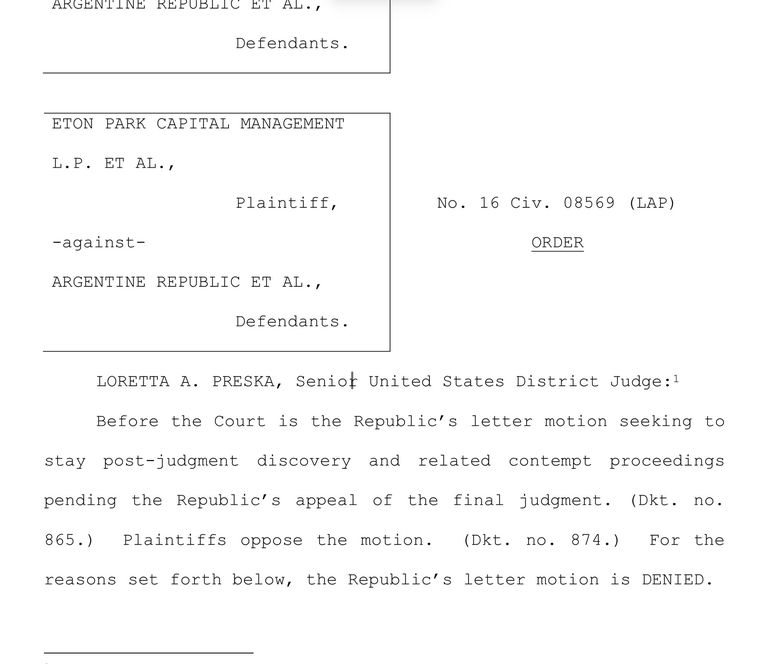 ARGENTINE REPUBLIC ET AL.,

Defendants.

ETON PARK CAPITAL MANAGEMENT L.P. ET AL.,

Plaintiff,

-against-

ARGENTINE REPUBLIC ET AL.,

Defendants.

No. 16 Civ. 08569 (LAP)

ORDER

LORETTA A. PRESKA, Senior United States District Judge:$^{1}$

Before the Court is the Republic's letter motion seeking to stay post-judgment discovery and related contempt proceedings pending the Republic's appeal of the final judgment. (Dkt. no. 865.) Plaintiffs oppose the motion. (Dkt. no. 874.) For the reasons set forth below, the Republic's letter motion is DENIED.